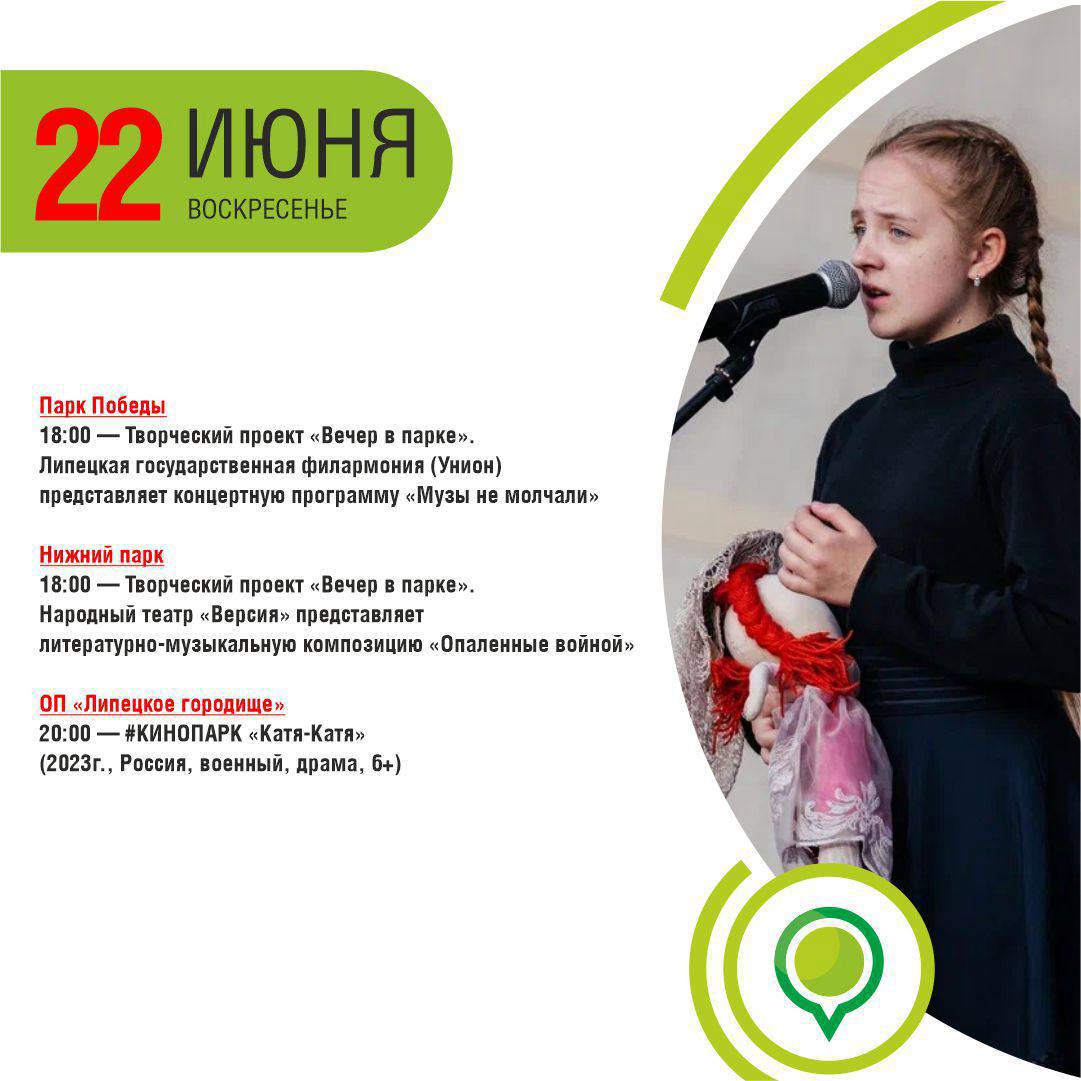 22 ИЮНЯ
ВОСКРЕСЕНЬЕ

Парк Победы
18:00 — Творческий проект «Вечер в парке». Липецкая государственная филармония (Унион) представляет концертную программу «Музы не молчали»

Нижний парк
18:00 — Творческий проект «Вечер в парке». Народный театр «Версия» представляет литературно-музыкальную композицию «Опаленные войной»

ОП «Липецкое городище»
20:00 — #КИНОПАРК «Катя-Катя» (2023г., Россия, военный, драма, 6+)